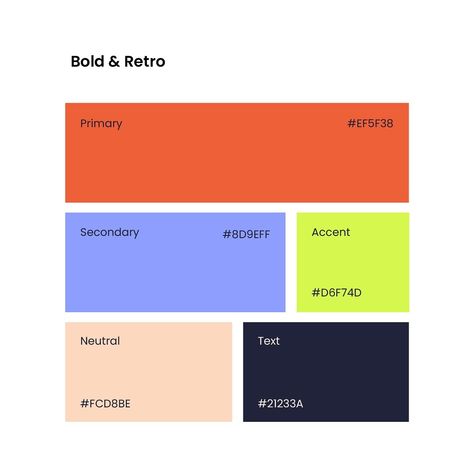 Bold & Retro

Primary

#EF5F38

Secondary

#8D9EFF

Accent

#D6F74D

Neutral

#FCD8BE

Text

#21233A